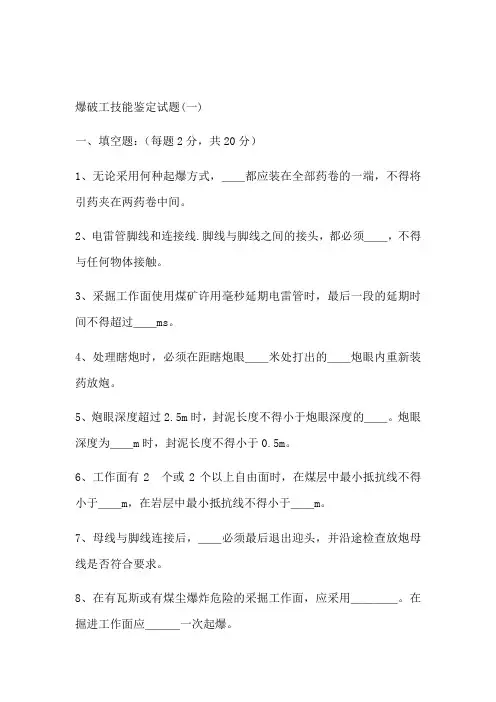 爆破工技能鉴定试题(一)

一、填空题:(每题 2 分，共 20 分)

1、无论采用何种起爆方式，____都应装在全部药卷的一端，不得将引药夹在两药卷中间。

2、电雷管脚线和连接线.脚线与脚线之间的接头，都必须____，不得与任何物体接触。

3、采掘工作面使用煤矿许用毫秒延期电雷管时，最后一段的延期时间不得超过____ms。

4、处理瞎炮时，必须在距瞎炮眼____米处打出的____炮眼内重新装药放炮。

5、炮眼深度超过 2.5m 时，封泥长度不得小于炮眼深度的____。炮眼深度为____m 时，封泥长度不得小于 0.5m。

6、工作面有 2 个或 2 个以上自由面时，在煤层中最小抵抗线不得小于____m，在岩层中最小抵抗线不得小于____m。

7、母线与脚线连接后，____必须最后退出迎头，并沿途检查放炮母线是否符合要求。

8、在有瓦斯或有煤尘爆炸危险的采掘工作面，应采用________。在掘进工作面应______一次起爆。